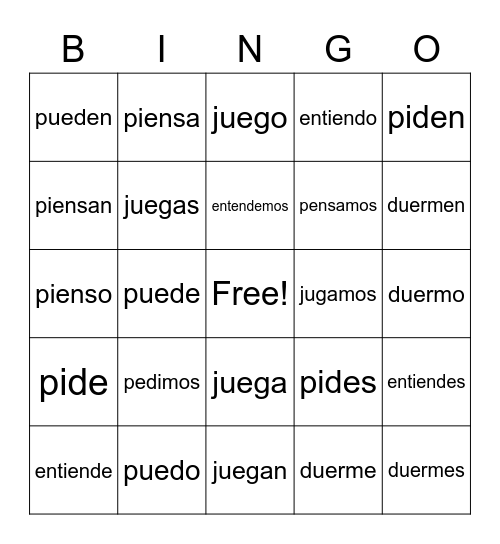 | B | I | N | G | O |
|---|---|---|---|---|
| pueden | piensa | juego | entiendo | piden |
| piensan | juegas | entendemos | pensamos | duermen |
| pienso | puede | Free! | jugamos | duermo |
| pide | pedimos | juega | pides | entiendes |
| entiende | puedo | juegan | duerme | duermes |